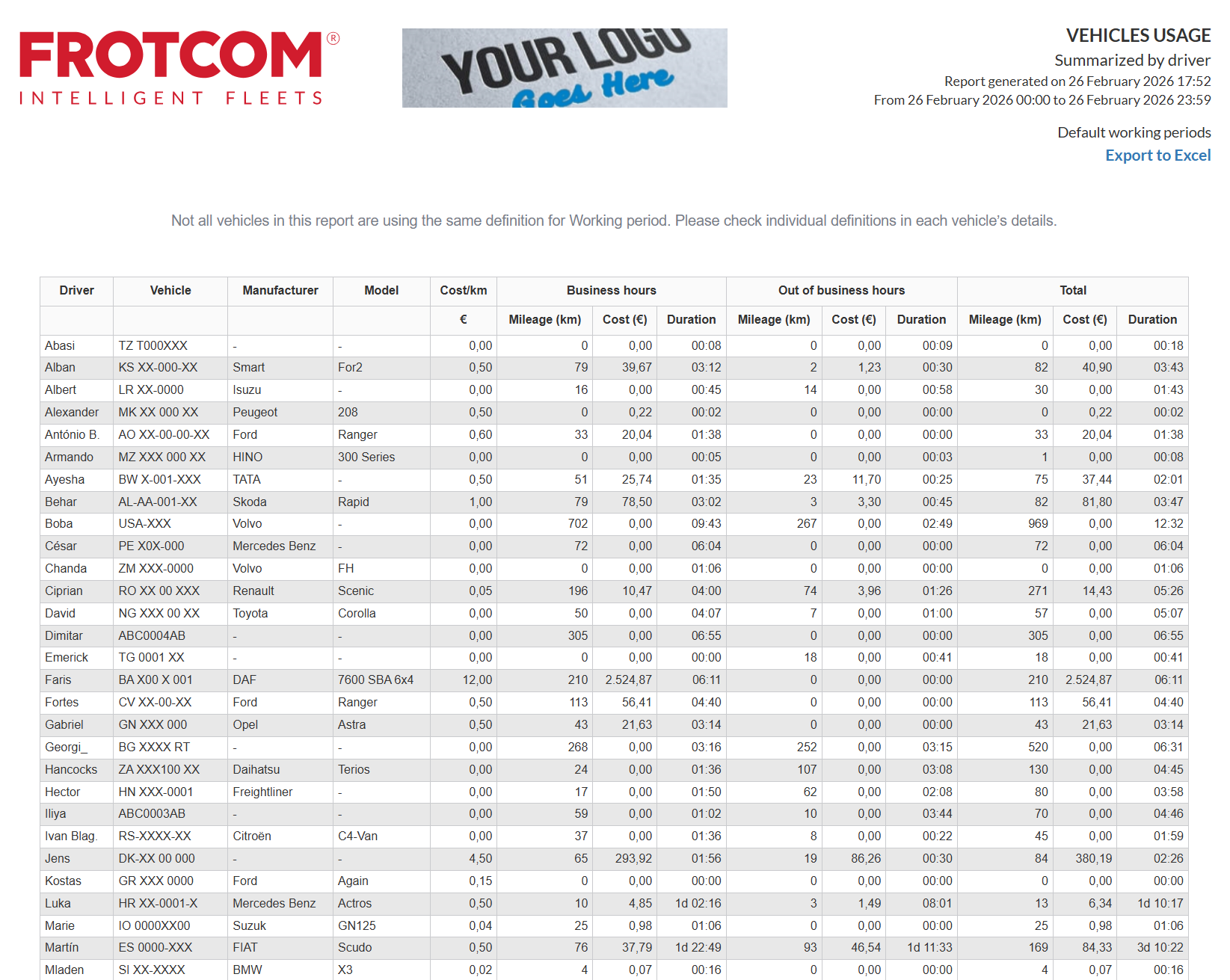 FROTCOM®
INTELLIGENT FLEETS

YOUR LOGO Goes Here

VEHICLES USAGE
Summarized by driver
Report generated on 26 February 2026 17:52
From 26 February 2026 00:00 to 26 February 2026 23:59

Default working periods
Export to Excel

Not all vehicles in this report are using the same definition for Working period. Please check individual definitions in each vehicle's details.

| Driver | Vehicle | Manufacturer | Model | Cost/km | Business hours | | | Out of business hours | | | Total | | |
|---|---|---|---|---|---|---|---|---|---|---|---|---|---|
| | | | | € | Mileage (km) | Cost (€) | Duration | Mileage (km) | Cost (€) | Duration | Mileage (km) | Cost (€) | Duration |
| Abasi | TZ T000XXX | - | - | 0,00 | 0 | 0,00 | 00:08 | 0 | 0,00 | 00:09 | 0 | 0,00 | 00:18 |
| Alban | KS XX-000-XX | Smart | For2 | 0,50 | 79 | 39,67 | 03:12 | 2 | 1,23 | 00:30 | 82 | 40,90 | 03:43 |
| Albert | LR XX-0000 | Isuzu | - | 0,00 | 16 | 0,00 | 00:45 | 14 | 0,00 | 00:58 | 30 | 0,00 | 01:43 |
| Alexander | MK XX 000 XX | Peugeot | 208 | 0,50 | 0 | 0,22 | 00:02 | 0 | 0,00 | 00:00 | 0 | 0,22 | 00:02 |
| António B. | AO XX-00-00-XX | Ford | Ranger | 0,60 | 33 | 20,04 | 01:38 | 0 | 0,00 | 00:00 | 33 | 20,04 | 01:38 |
| Armando | MZ XXX 000 XX | HINO | 300 Series | 0,00 | 0 | 0,00 | 00:05 | 0 | 0,00 | 00:03 | 1 | 0,00 | 00:08 |
| Ayesha | BW X-001-XXX | TATA | - | 0,50 | 51 | 25,74 | 01:35 | 23 | 11,70 | 00:25 | 75 | 37,44 | 02:01 |
| Behar | AL-AA-001-XX | Skoda | Rapid | 1,00 | 79 | 78,50 | 03:02 | 3 | 3,30 | 00:45 | 82 | 81,80 | 03:47 |
| Boba | USA-XXX | Volvo | - | 0,00 | 702 | 0,00 | 09:43 | 267 | 0,00 | 02:49 | 969 | 0,00 | 12:32 |
| César | PE X0X-000 | Mercedes Benz | - | 0,00 | 72 | 0,00 | 06:04 | 0 | 0,00 | 00:00 | 72 | 0,00 | 06:04 |
| Chanda | ZM XXX-0000 | Volvo | FH | 0,00 | 0 | 0,00 | 01:06 | 0 | 0,00 | 00:00 | 0 | 0,00 | 01:06 |
| Ciprian | RO XX 00 XXX | Renault | Scenic | 0,05 | 196 | 10,47 | 04:00 | 74 | 3,96 | 01:26 | 271 | 14,43 | 05:26 |
| David | NG XXX 00 XX | Toyota | Corolla | 0,00 | 50 | 0,00 | 04:07 | 7 | 0,00 | 01:00 | 57 | 0,00 | 05:07 |
| Dimitar | ABC0004AB | - | - | 0,00 | 305 | 0,00 | 06:55 | 0 | 0,00 | 00:00 | 305 | 0,00 | 06:55 |
| Emerick | TG 0001 XX | - | - | 0,00 | 0 | 0,00 | 00:00 | 18 | 0,00 | 00:41 | 18 | 0,00 | 00:41 |
| Faris | BA X00 X 001 | DAF | 7600 SBA 6x4 | 12,00 | 210 | 2.524,87 | 06:11 | 0 | 0,00 | 00:00 | 210 | 2.524,87 | 06:11 |
| Fortes | CV XX-00-XX | Ford | Ranger | 0,50 | 113 | 56,41 | 04:40 | 0 | 0,00 | 00:00 | 113 | 56,41 | 04:40 |
| Gabriel | GN XXX 000 | Opel | Astra | 0,50 | 43 | 21,63 | 03:14 | 0 | 0,00 | 00:00 | 43 | 21,63 | 03:14 |
| Georgi_ | BG XXXX RT | - | - | 0,00 | 268 | 0,00 | 03:16 | 252 | 0,00 | 03:15 | 520 | 0,00 | 06:31 |
| Hancocks | ZA XXX100 XX | Daihatsu | Terios | 0,00 | 24 | 0,00 | 01:36 | 107 | 0,00 | 03:08 | 130 | 0,00 | 04:45 |
| Hector | HN XXX-0001 | Freightliner | - | 0,00 | 17 | 0,00 | 01:50 | 62 | 0,00 | 02:08 | 80 | 0,00 | 03:58 |
| Iliya | ABC0003AB | - | - | 0,00 | 59 | 0,00 | 01:02 | 10 | 0,00 | 03:44 | 70 | 0,00 | 04:46 |
| Ivan Blag. | RS-XXXX-XX | Citroën | C4-Van | 0,00 | 37 | 0,00 | 01:36 | 8 | 0,00 | 00:22 | 45 | 0,00 | 01:59 |
| Jens | DK-XX 00 000 | - | - | 4,50 | 65 | 293,92 | 01:56 | 19 | 86,26 | 00:30 | 84 | 380,19 | 02:26 |
| Kostas | GR XXX 0000 | Ford | Again | 0,15 | 0 | 0,00 | 00:00 | 0 | 0,00 | 00:00 | 0 | 0,00 | 00:00 |
| Luka | HR XX-0001-X | Mercedes Benz | Actros | 0,50 | 10 | 4,85 | 1d 02:16 | 3 | 1,49 | 08:01 | 13 | 6,34 | 1d 10:17 |
| Marie | IO 0000XX00 | Suzuk | GN125 | 0,04 | 25 | 0,98 | 01:06 | 0 | 0,00 | 00:00 | 25 | 0,98 | 01:06 |
| Martín | ES 0000-XXX | FIAT | Scudo | 0,50 | 76 | 37,79 | 1d 22:49 | 93 | 46,54 | 1d 11:33 | 169 | 84,33 | 3d 10:22 |
| Mladen | SI XX-XXXX | BMW | X3 | 0,02 | 4 | 0,07 | 00:16 | 0 | 0,00 | 00:00 | 4 | 0,07 | 00:16 |